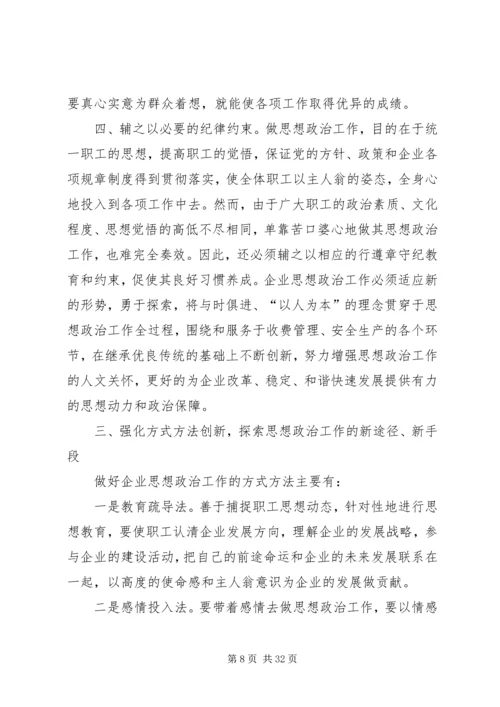 要真心实意为群众着想，就能使各项工作取得优异的成绩。

四、辅之以必要的纪律约束。做思想政治工作，目的在于统一职工的思想，提高职工的觉悟，保证党的方针、政策和企业各项规章制度得到贯彻落实，使全体职工以主人翁的姿态，全身心地投入到各项工作中去。然而，由于广大职工的政治素质、文化程度、思想觉悟的高低不尽相同，单靠苦口婆心地做其思想政治工作，也难完全奏效。因此，还必须辅之以相应的行遵章守纪教育和约束，促使其良好习惯养成。企业思想政治工作必须适应新的形势，勇于探索，将与时俱进、“以人为本”的理念贯穿于思想政治工作全过程，围绕和服务于收费管理、安全生产的各个环节，在继承优良传统的基础上不断创新，努力增强思想政治工作的人文关怀，更好的为企业改革、稳定、和谐快速发展提供有力的思想动力和政治保障。

三、强化方式方法创新，探索思想政治工作的新途径、新手段

做好企业思想政治工作的方式方法主要有：

一是教育疏导法。善于捕捉职工思想动态，针对性地进行思想教育，要使职工认清企业发展方向，理解企业的发展战略，参与企业的建设活动，把自己的前途命运和企业的未来发展联系在一起，以高度的使命感和主人翁意识为企业的发展做贡献。

二是感情投入法。要带着感情去做思想政治工作，要以情感

第 8 页 共 32 页